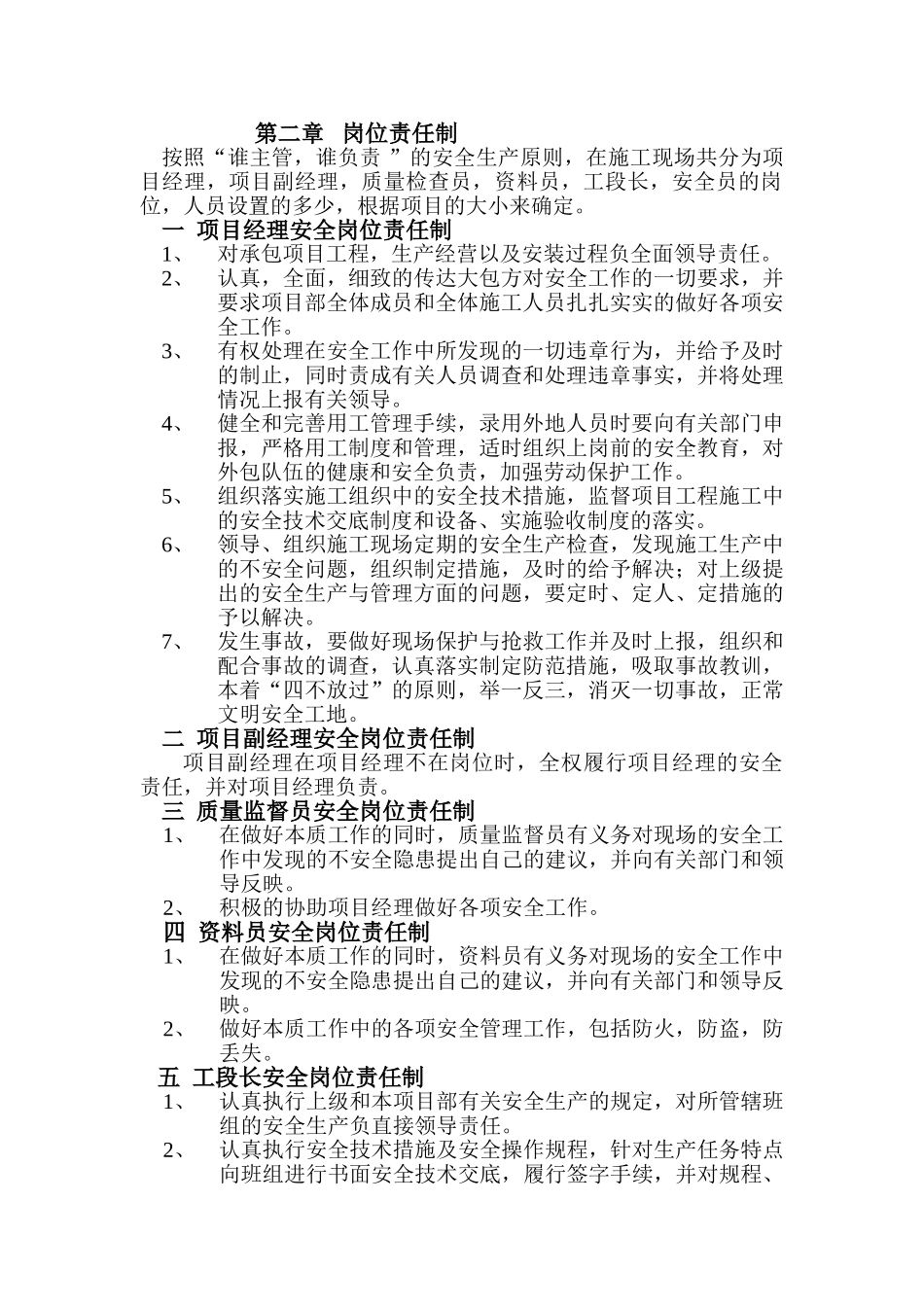 第二章　岗位责任制

按照“谁主管，谁负责 ”的安全生产原则，在施工现场共分为项目经理，项目副经理，质量检查员，资料员，工段长，安全员的岗位，人员设置的多少，根据项目的大小来确定。

一　项目经理安全岗位责任制

1、　对承包项目工程，生产经营以及安装过程负全面领导责任。

2、　认真，全面，细致的传达大包方对安全工作的一切要求，并要求项目部全体成员和全体施工人员扎扎实实的做好各项安全工作。

3、　有权处理在安全工作中所发现的一切违章行为，并给予及时的制止，同时责成有关人员调查和处理违章事实，并将处理情况上报有关领导。

4、　健全和完善用工管理手续，录用外地人员时要向有关部门申报，严格用工制度和管理，适时组织上岗前的安全教育，对外包队伍的健康和安全负责，加强劳动保护工作。

5、　组织落实施工组织中的安全技术措施，监督项目工程施工中的安全技术交底制度和设备、实施验收制度的落实。

6、　领导、组织施工现场定期的安全生产检查，发现施工生产中的不安全问题，组织制定措施，及时的给予解决；对上级提出的安全生产与管理方面的问题，要定时、定人、定措施的予以解决。

7、　发生事故，要做好现场保护与抢救工作并及时上报，组织和配合事故的调查，认真落实制定防范措施，吸取事故教训，本着“四不放过”的原则，举一反三，消灭一切事故，正常文明安全工地。

二　项目副经理安全岗位责任制

项目副经理在项目经理不在岗位时，全权履行项目经理的安全责任，并对项目经理负责。

三　质量监督员安全岗位责任制

1、　在做好本质工作的同时，质量监督员有义务对现场的安全工作中发现的不安全隐患提出自己的建议，并向有关部门和领导反映。

2、　积极的协助项目经理做好各项安全工作。

四　资料员安全岗位责任制

1、　在做好本质工作的同时，资料员有义务对现场的安全工作中发现的不安全隐患提出自己的建议，并向有关部门和领导反映。

2、　做好本质工作中的各项安全管理工作，包括防火，防盗，防丢失。

五　工段长安全岗位责任制

1、　认真执行上级和本项目部有关安全生产的规定，对所管辖班组的安全生产负直接领导责任。

2、　认真执行安全技术措施及安全操作规程，针对生产任务特点向班组进行书面安全技术交底，履行签字手续，并对规程、